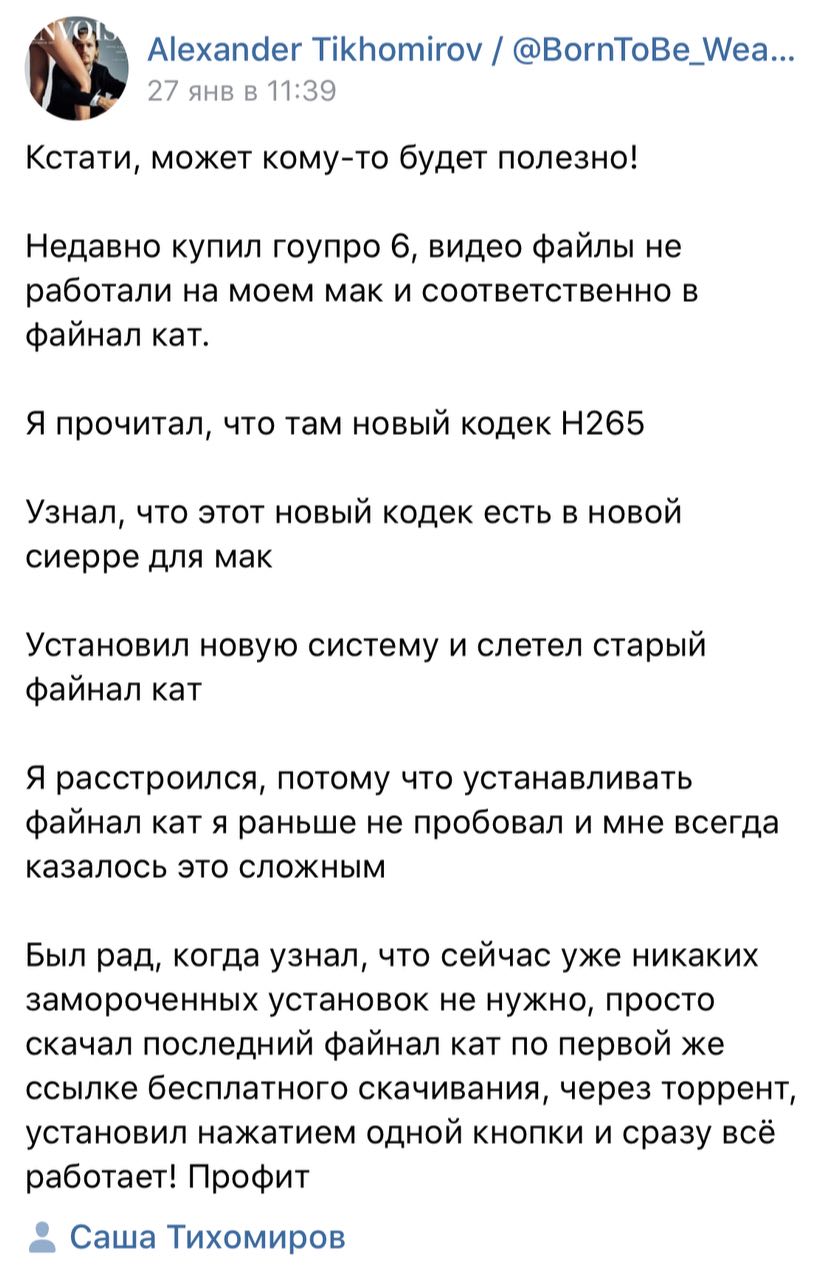 Alexander Tikhomirov / @BornToBe_Wea...
27 янв в 11:39

Кстати, может кому-то будет полезно!

Недавно купил гоупро 6, видео файлы не работали на моем мак и соответственно в файнал кат.

Я прочитал, что там новый кодек H265

Узнал, что этот новый кодек есть в новой сиерре для мак

Установил новую систему и слетел старый файнал кат

Я расстроился, потому что устанавливать файнал кат я раньше не пробовал и мне всегда казалось это сложным

Был рад, когда узнал, что сейчас уже никаких замороченных установок не нужно, просто скачал последний файнал кат по первой же ссылке бесплатного скачивания, через торрент, установил нажатием одной кнопки и сразу всё работает! Профит

Саша Тихомиров